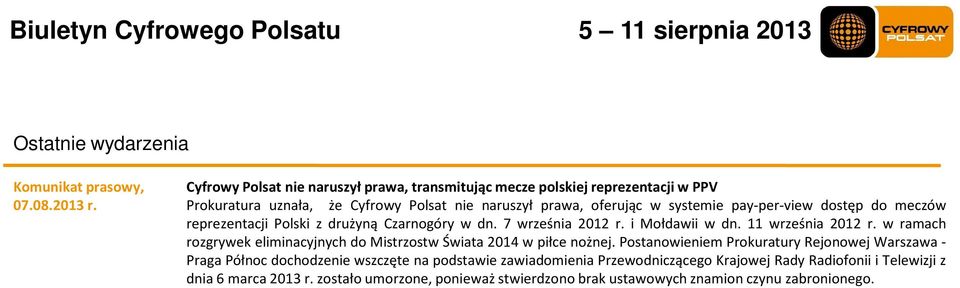 Biuletyn Cyfrowego Polsatu 5 – 11 sierpnia 2013

CYFROWY POLSAT

Ostatnie wydarzenia

Komunikat prasowy, 07.08.2013 r.

Cyfrowy Polsat nie naruszył prawa, transmitując mecze polskiej reprezentacji w PPV

Prokuratura uznała, że Cyfrowy Polsat nie naruszył prawa, oferując w systemie pay-per-view dostęp do meczów reprezentacji Polski z drużyną Czarnogóry w dn. 7 września 2012 r. i Mołdawii w dn. 11 września 2012 r. w ramach rozgrywek eliminacyjnych do Mistrzostw Świata 2014 w piłce nożnej. Postanowieniem Prokuratury Rejonowej Warszawa - Praga Północ dochodzenie wszczęte na podstawie zawiadomienia Przewodniczącego Krajowej Rady Radiofonii i Telewizji z dnia 6 marca 2013 r. zostało umorzone, ponieważ stwierdzono brak ustawowych znamion czynu zabronionego.